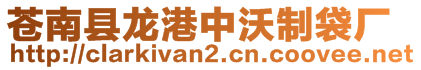 苍南县龙港中沃制袋厂
http://clarkivan2.cn.coovee.net